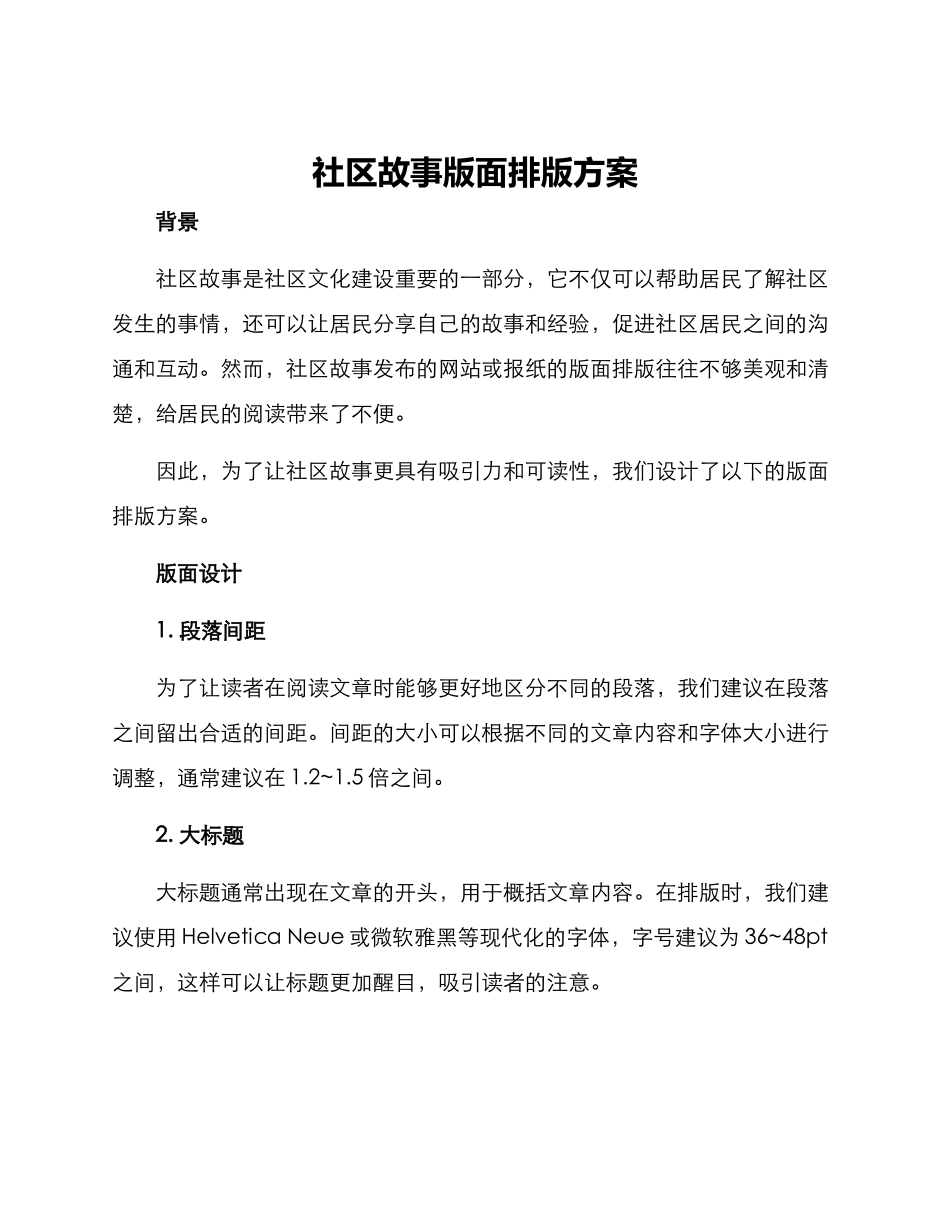 社区故事版面排版方案

背景

社区故事是社区文化建设重要的一部分，它不仅可以帮助居民了解社区发生的事情，还可以让居民分享自己的故事和经验，促进社区居民之间的沟通和互动。然而，社区故事发布的网站或报纸的版面排版往往不够美观和清楚，给居民的阅读带来了不便。

因此，为了让社区故事更具有吸引力和可读性，我们设计了以下的版面排版方案。

版面设计

1. 段落间距

为了让读者在阅读文章时能够更好地区分不同的段落，我们建议在段落之间留出合适的间距。间距的大小可以根据不同的文章内容和字体大小进行调整，通常建议在 1.2~1.5 倍之间。

2. 大标题

大标题通常出现在文章的开头，用于概括文章内容。在排版时，我们建议使用 Helvetica Neue 或微软雅黑等现代化的字体，字号建议为 36~48pt 之间，这样可以让标题更加醒目，吸引读者的注意。